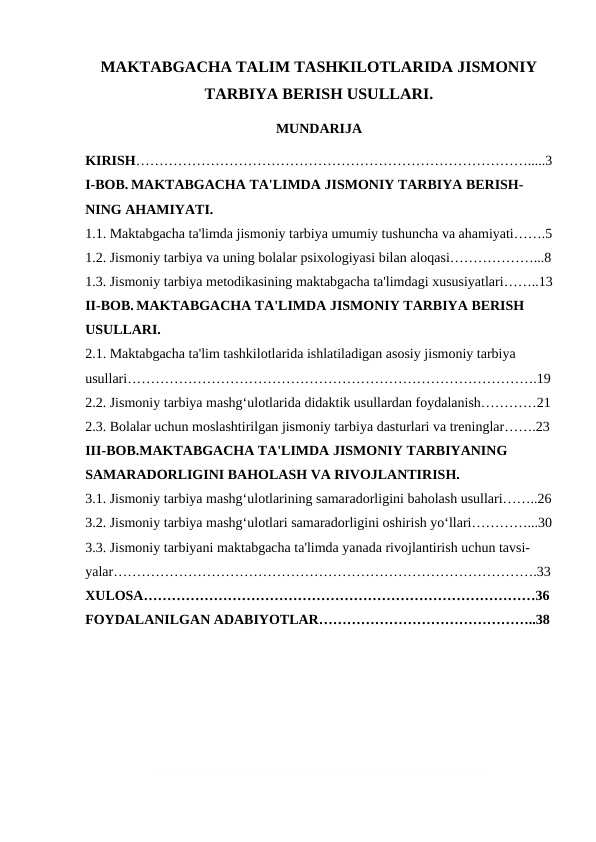 MAKTABGACHA TALIM TASHKILOTLARIDA JISMONIY TARBIYA BERISH USULLARI.

MUNDARIJA

KIRISH 3
I-BOB. MAKTABGACHA TA'LIMDA JISMONIY TARBIYA BERISHNING AHAMIYATI.
1.1. Maktabgacha ta'limda jismoniy tarbiya umumiy tushuncha va ahamiyati 5
1.2. Jismoniy tarbiya va uning bolalar psixologiyasi bilan aloqasi 8
1.3. Jismoniy tarbiya metodikasining maktabgacha ta'limdagi xususiyatlari 13
II-BOB. MAKTABGACHA TA'LIMDA JISMONIY TARBIYA BERISH USULLARI.
2.1. Maktabgacha ta'lim tashkilotlarida ishlatiladigan asosiy jismoniy tarbiya usullari 19
2.2. Jismoniy tarbiya mashg'ulotlarida didaktik usullardan foydalanish 21
2.3. Bolalar uchun moslashtirilgan jismoniy tarbiya dasturlari va treninglar 23
III-BOB.MAKTABGACHA TA'LIMDA JISMONIY TARBIYANING SAMARADORLIGINI BAHOLASH VA RIVOJLANTIRISH.
3.1. Jismoniy tarbiya mashg'ulotlarining samaradorligini baholash usullari 26
3.2. Jismoniy tarbiya mashg'ulotlari samaradorligini oshirish yo'llari 30
3.3. Jismoniy tarbiyani maktabgacha ta'limda yanada rivojlantirish uchun tavsiyalar 33
XULOSA 36
FOYDALANILGAN ADABIYOTLAR 38